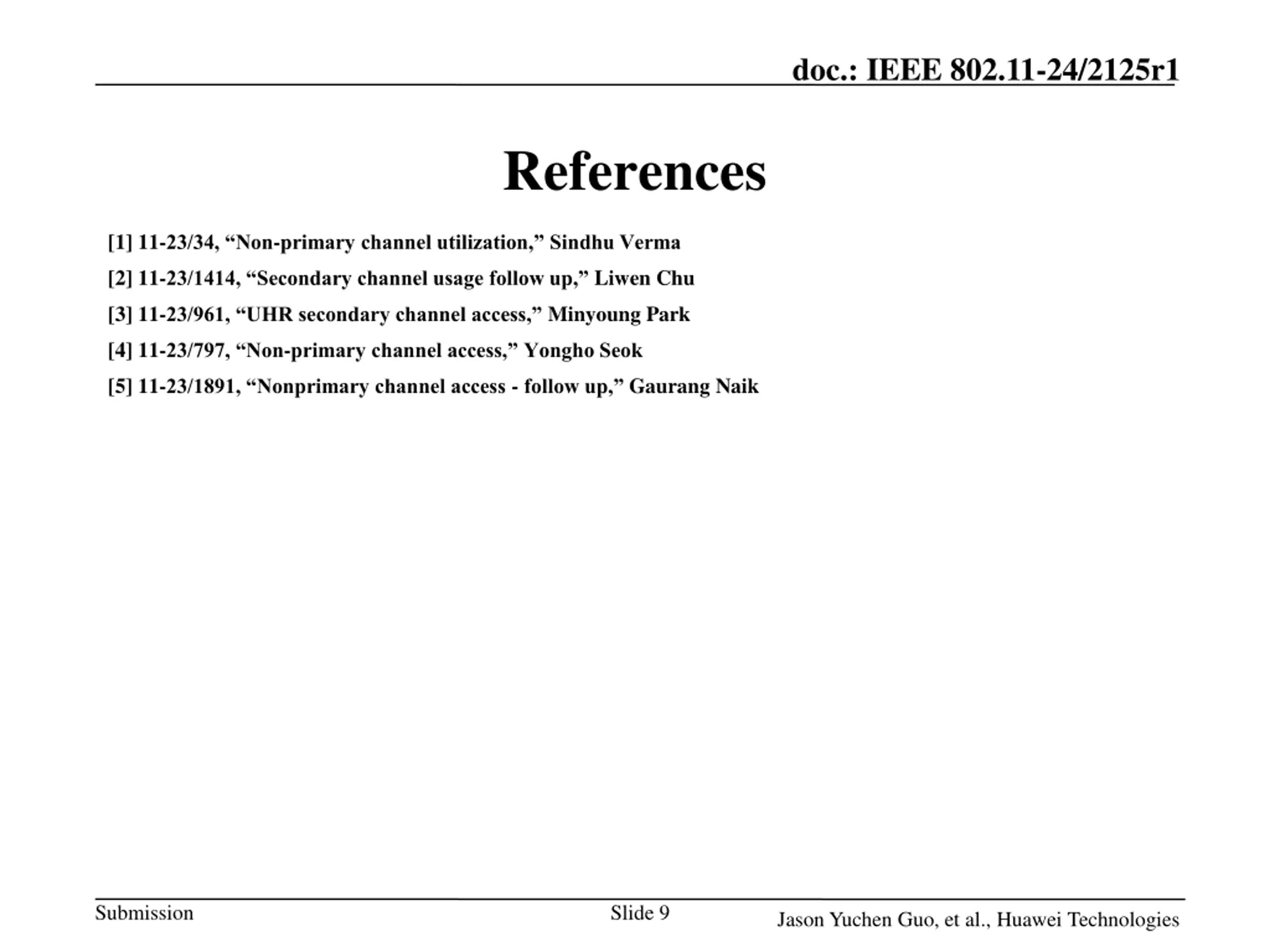 doc.: IEEE 802.11-24/2125r1

References

[1] 11-23/34, “Non-primary channel utilization,” Sindhu Verma

[2] 11-23/1414, “Secondary channel usage follow up,” Liwen Chu

[3] 11-23/961, “UHR secondary channel access,” Minyoung Park

[4] 11-23/797, “Non-primary channel access,” Yongho Seok

[5] 11-23/1891, “Nonprimary channel access - follow up,” Gaurang Naik

Submission

Slide 9

Jason Yuchen Guo, et al., Huawei Technologies